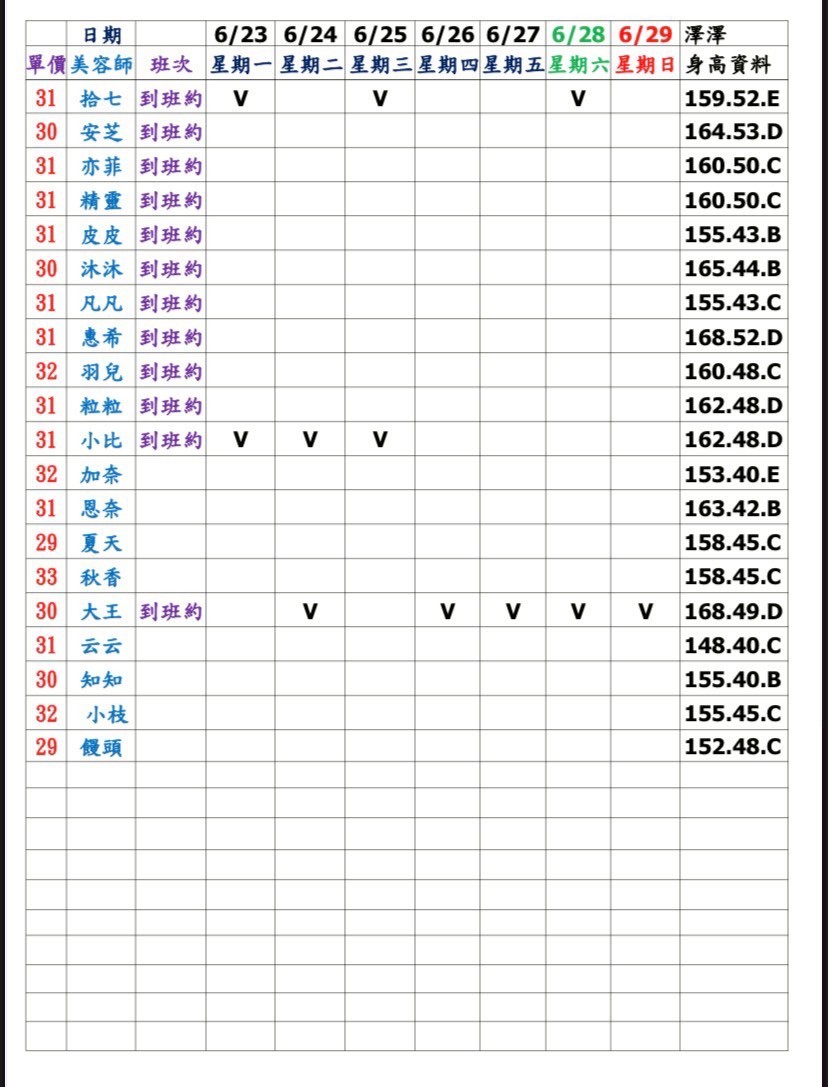 |  | 日期 |  | 6/23 | 6/24 | 6/25 | 6/26 | 6/27 | 6/28 | 6/29 | 澤澤 |
|---|---|---|---|---|---|---|---|---|---|---|
| 單價 | 美容師 | 班次 | 星期一 | 星期二 | 星期三 | 星期四 | 星期五 | 星期六 | 星期日 | 身高資料 |
| 31 | 拾七 | 到班約 | V |  | V |  |  | V |  | 159.52.E |
| 30 | 安芝 | 到班約 |  |  |  |  |  |  |  | 164.53.D |
| 31 | 亦菲 | 到班約 |  |  |  |  |  |  |  | 160.50.C |
| 31 | 精靈 | 到班約 |  |  |  |  |  |  |  | 160.50.C |
| 31 | 皮皮 | 到班約 |  |  |  |  |  |  |  | 155.43.B |
| 30 | 沐沐 | 到班約 |  |  |  |  |  |  |  | 165.44.B |
| 31 | 凡凡 | 到班約 |  |  |  |  |  |  |  | 155.43.C |
| 31 | 惠希 | 到班約 |  |  |  |  |  |  |  | 168.52.D |
| 32 | 羽兒 | 到班約 |  |  |  |  |  |  |  | 160.48.C |
| 31 | 粒粒 | 到班約 |  |  |  |  |  |  |  | 162.48.D |
| 31 | 小比 | 到班約 | V | V | V |  |  |  |  | 162.48.D |
| 32 | 加奈 |  |  |  |  |  |  |  |  | 153.40.E |
| 31 | 恩奈 |  |  |  |  |  |  |  |  | 163.42.B |
| 29 | 夏天 |  |  |  |  |  |  |  |  | 158.45.C |
| 33 | 秋香 |  |  |  |  |  |  |  |  | 158.45.C |
| 30 | 大王 | 到班約 |  | V |  | V | V | V | V | 168.49.D |
| 31 | 云云 |  |  |  |  |  |  |  |  | 148.40.C |
| 30 | 知知 |  |  |  |  |  |  |  |  | 155.40.B |
| 32 | 小枝 |  |  |  |  |  |  |  |  | 155.45.C |
| 29 | 饅頭 |  |  |  |  |  |  |  |  | 152.48.C |